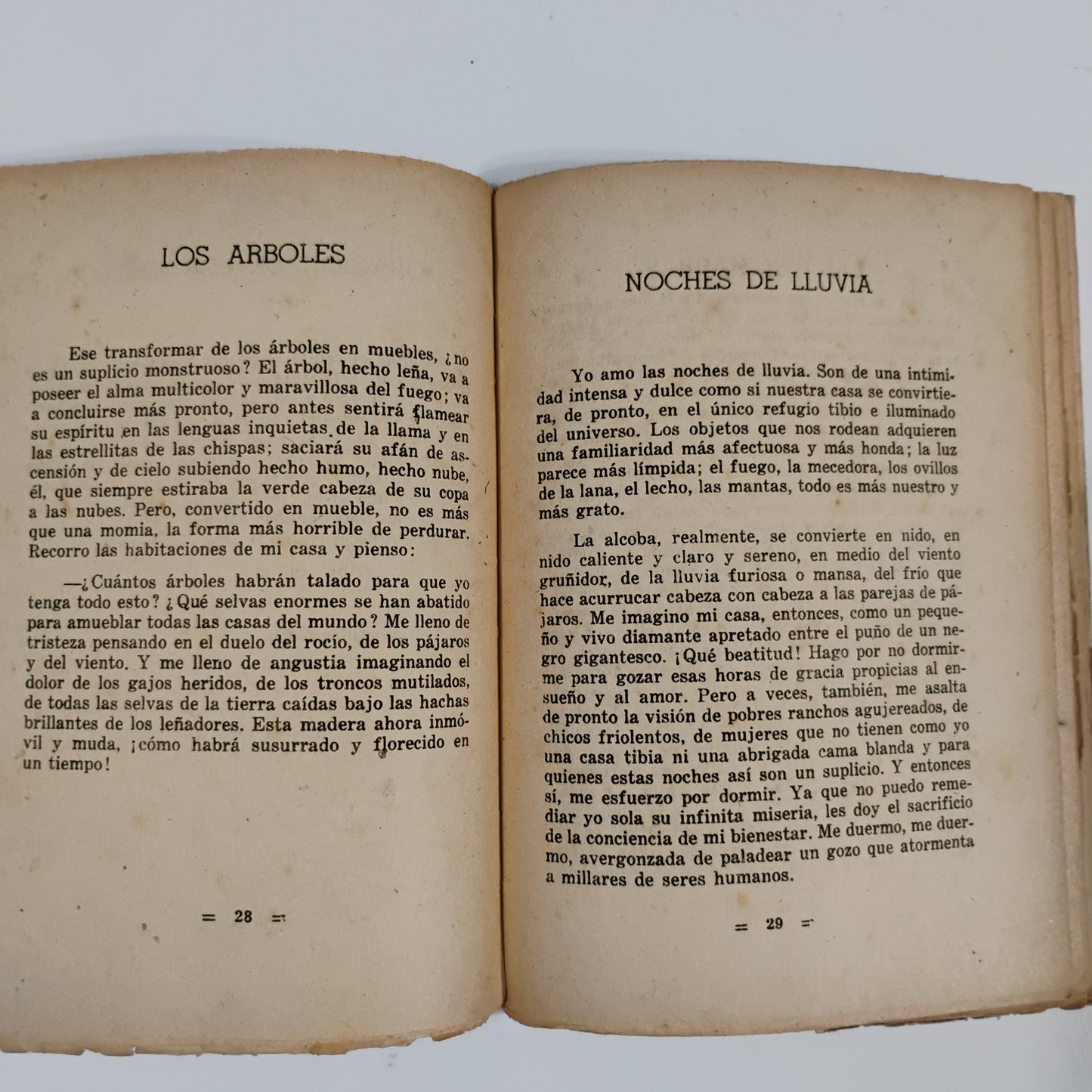 LOS ARBOLES

Ese transformar de los árboles en muebles, ¿no es un suplicio monstruoso? El árbol, hecho leña, va a poseer el alma multicolor y maravillosa del fuego; va a concluirse más pronto, pero antes sentirá flamear su espíritu en las lenguas inquietas de la llama y en las estrellitas de las chispas; saciará su afán de ascensión y de cielo subiendo hecho humo, hecho nube, él, que siempre estiraba la verde cabeza de su copa a las nubes. Pero, convertido en mueble, no es más que una momia, la forma más horrible de perdurar. Recorro las habitaciones de mi casa y pienso:

—¿Cuántos árboles habrán talado para que yo tenga todo esto? ¿Qué selvas enormes se han abatido para amueblar todas las casas del mundo? Me lleno de tristeza pensando en el duelo del rocío, de los pájaros y del viento. Y me lleno de angustia imaginando el dolor de los gajos heridos, de los troncos mutilados, de todas las selvas de la tierra caídas bajo las hachas brillantes de los leñadores. Esta madera ahora inmóvil y muda, ¡cómo habrá susurrado y florecido en un tiempo!

= 28 =

NOCHES DE LLUVIA

Yo amo las noches de lluvia. Son de una intimidad intensa y dulce como si nuestra casa se convirtiera, de pronto, en el único refugio tibio e iluminado del universo. Los objetos que nos rodean adquieren una familiaridad más afectuosa y más honda; la luz parece más límpida; el fuego, la mecedora, los ovillos de la lana, el lecho, las mantas, todo es más nuestro y más grato.

La alcoba, realmente, se convierte en nido, en nido caliente y claro y sereno, en medio del viento gruñidor, de la lluvia furiosa o mansa, del frío que hace acurrucar cabeza con cabeza a las parejas de pájaros. Me imagino mi casa, entonces, como un pequeño y vivo diamante apretado entre el puño de un negro gigantesco. ¡Qué beatitud! Hago por no dormirme para gozar esas horas de gracia propicias al ensueño y al amor. Pero a veces, también, me asalta de pronto la visión de pobres ranchos agujereados, de chicos friolentos, de mujeres que no tienen como yo una casa tibia ni una abrigada cama blanda y para quienes estas noches así son un suplicio. Y entonces sí, me esfuerzo por dormir. Ya que no puedo remediar yo sola su infinita miseria, les doy el sacrificio de la conciencia de mi bienestar. Me duermo, me duermo, avergonzada de paladear un gozo que atormenta a millares de seres humanos.

= 29 =